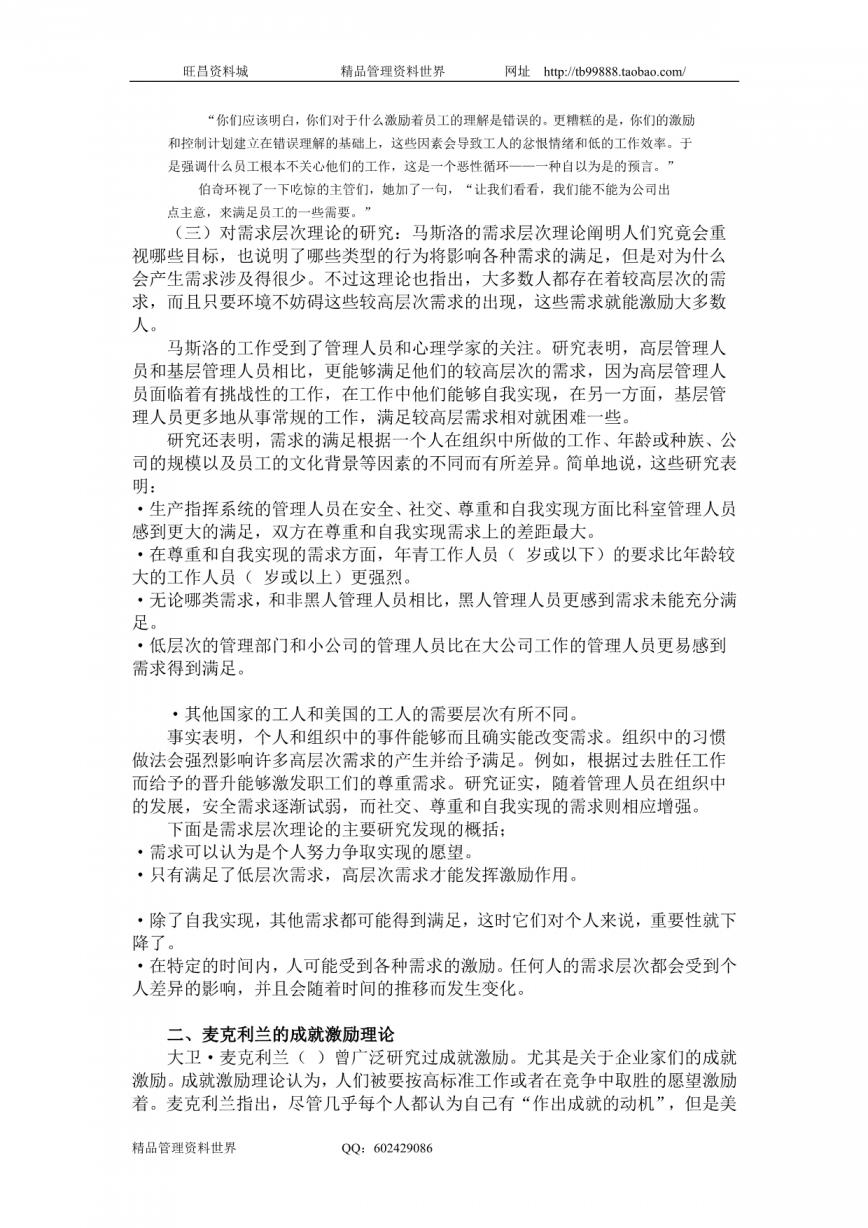 旺昌资料城　　　　精品管理资料世界　　　　网址　http://tb99888.taobao.com/

“你们应该明白，你们对于什么激励着员工的理解是错误的。更糟糕的是，你们的激励和控制计划建立在错误理解的基础上，这些因素会导致工人的忿恨情绪和低的工作效率。于是强调什么员工根本不关心他们的工作，这是一个恶性循环——一种自以为是的预言。”

伯奇环视了一下吃惊的主管们，她加了一句，“让我们看看，我们能不能为公司出点主意，来满足员工的一些需要。”

（三）对需求层次理论的研究：马斯洛的需求层次理论阐明人们究竟会重视哪些目标，也说明了哪些类型的行为将影响各种需求的满足，但是对为什么会产生需求涉及得很少。不过这理论也指出，大多数人都存在着较高层次的需求，而且只要环境不妨碍这些较高层次需求的出现，这些需求就能激励大多数人。

马斯洛的工作受到了管理人员和心理学家的关注。研究表明，高层管理人员和基层管理人员相比，更能够满足他们的较高层次的需求，因为高层管理人员面临着有挑战性的工作，在工作中他们能够自我实现，在另一方面，基层管理人员更多地从事常规的工作，满足较高层需求相对就困难一些。

研究还表明，需求的满足根据一个人在组织中所做的工作、年龄或种族、公司的规模以及员工的文化背景等因素的不同而有所差异。简单地说，这些研究表明：

·生产指挥系统的管理人员在安全、社交、尊重和自我实现方面比科室管理人员感到更大的满足，双方在尊重和自我实现需求上的差距最大。

·在尊重和自我实现的需求方面，年青工作人员（　岁或以下）的要求比年龄较大的工作人员（　岁或以上）更强烈。

·无论哪类需求，和非黑人管理人员相比，黑人管理人员更感到需求未能充分满足。

·低层次的管理部门和小公司的管理人员比在大公司工作的管理人员更易感到需求得到满足。

·其他国家的工人和美国的工人的需要层次有所不同。

事实表明，个人和组织中的事件能够而且确实能改变需求。组织中的习惯做法会强烈影响许多高层次需求的产生并给予满足。例如，根据过去胜任工作而给予的晋升能够激发职工们的尊重需求。研究证实，随着管理人员在组织中的发展，安全需求逐渐试弱，而社交、尊重和自我实现的需求则相应增强。

下面是需求层次理论的主要研究发现的概括；

·需求可以认为是个人努力争取实现的愿望。

·只有满足了低层次需求，高层次需求才能发挥激励作用。

·除了自我实现，其他需求都可能得到满足，这时它们对个人来说，重要性就下降了。

·在特定的时间内，人可能受到各种需求的激励。任何人的需求层次都会受到个人差异的影响，并且会随着时间的推移而发生变化。

二、麦克利兰的成就激励理论

大卫·麦克利兰（　）曾广泛研究过成就激励。尤其是关于企业家们的成就激励。成就激励理论认为，人们被要按高标准工作或者在竞争中取胜的愿望激励着。麦克利兰指出，尽管几乎每个人都认为自己有“作出成就的动机”，但是美

精品管理资料世界　　　　QQ：602429086